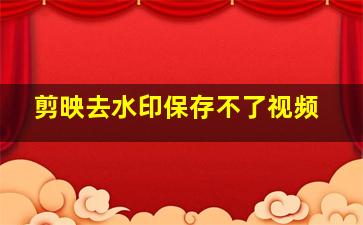 剪映去水印保存不了视频